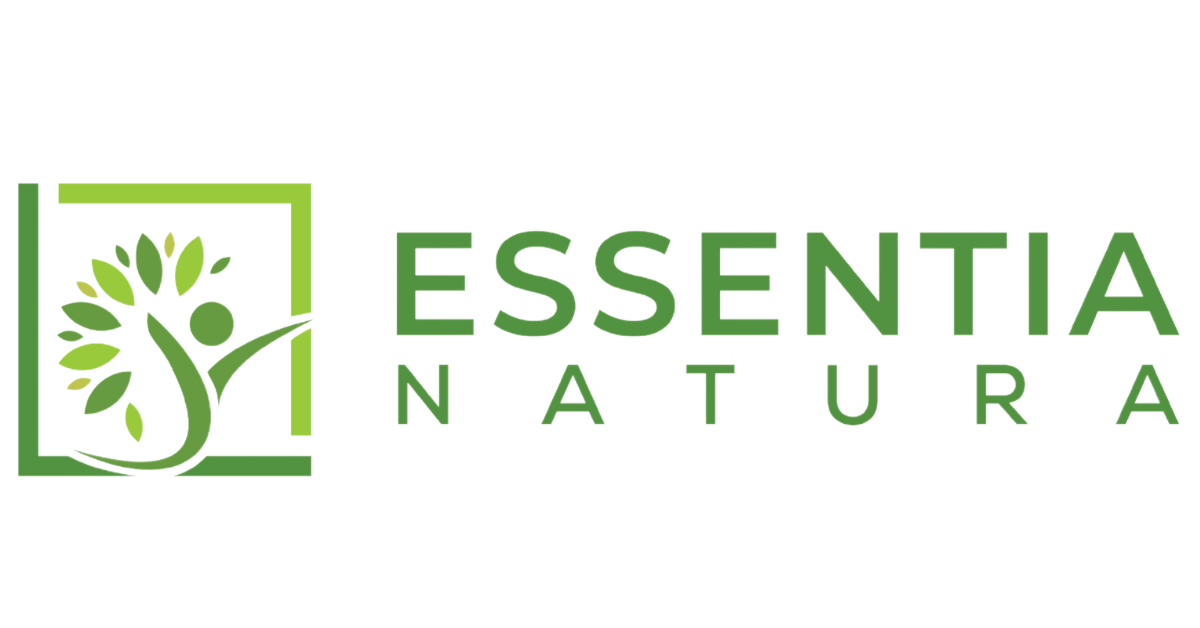 ESSENTIA
NATURA